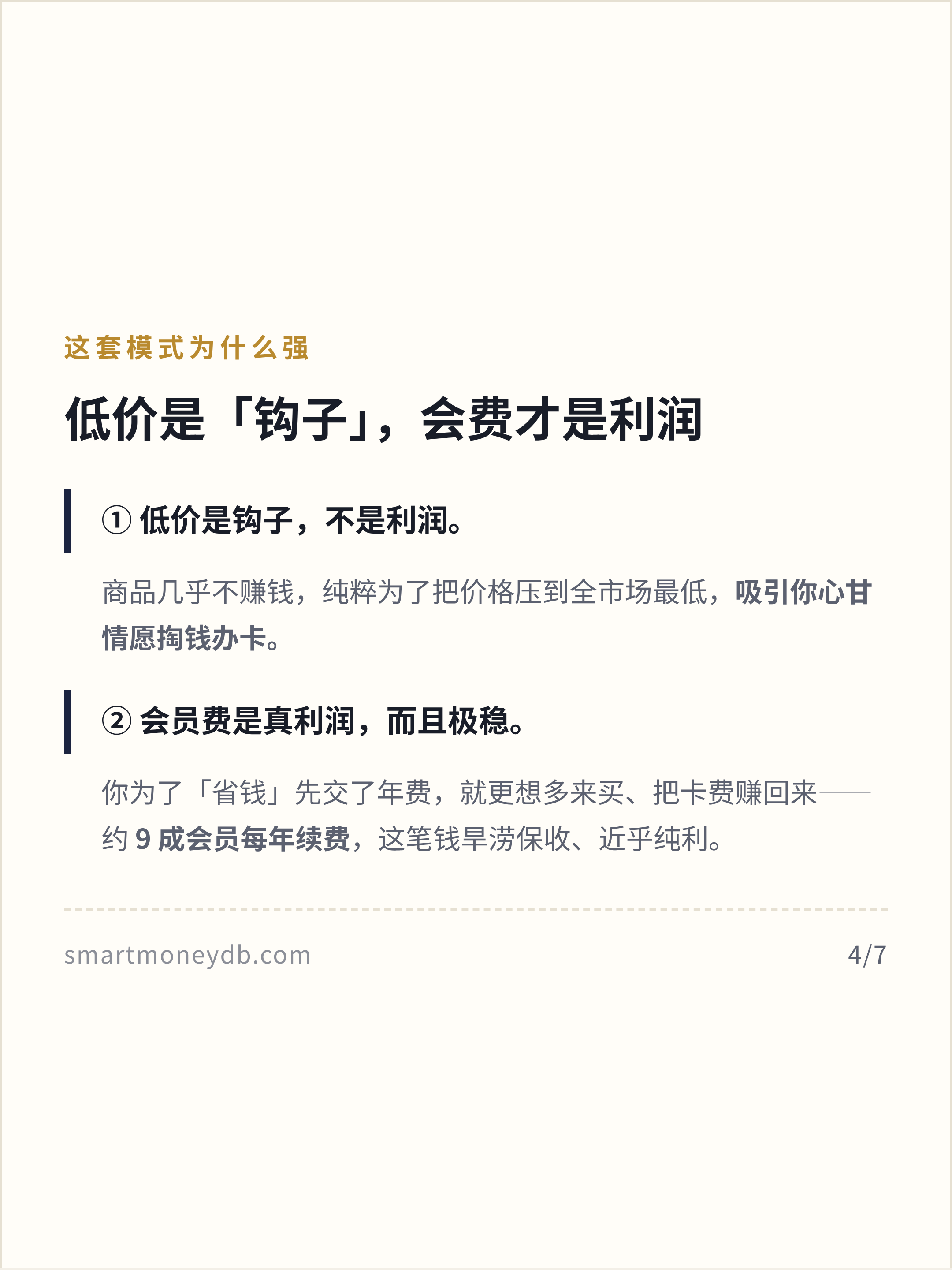 这套模式为什么强

低价是「钩子」，会费才是利润

① 低价是钩子，不是利润。

商品几乎不赚钱，纯粹为了把价格压到全市场最低，吸引你心甘情愿掏钱办卡。

② 会员费是真利润，而且极稳。

你为了「省钱」先交了年费，就更想多来买、把卡费赚回来——约 9 成会员每年续费，这笔钱旱涝保收、近乎纯利。

smartmoneydb.com

4/7